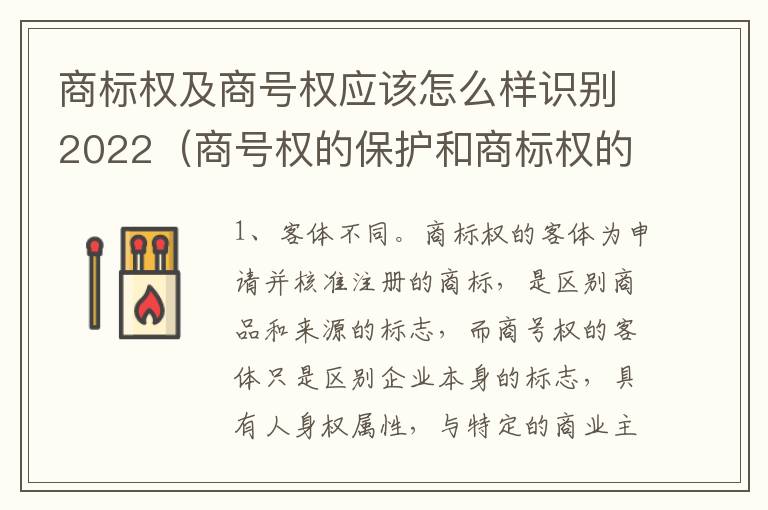 商标权及商号权应该怎么样识别2022（商号权的保护和商标权的

1、客体不同。商标权的客体为申请并核准注册的商标，是区别商品和来源的标志，而商号权的客体只是区别企业本身的标志，具有人身权属性，与特定的商业主